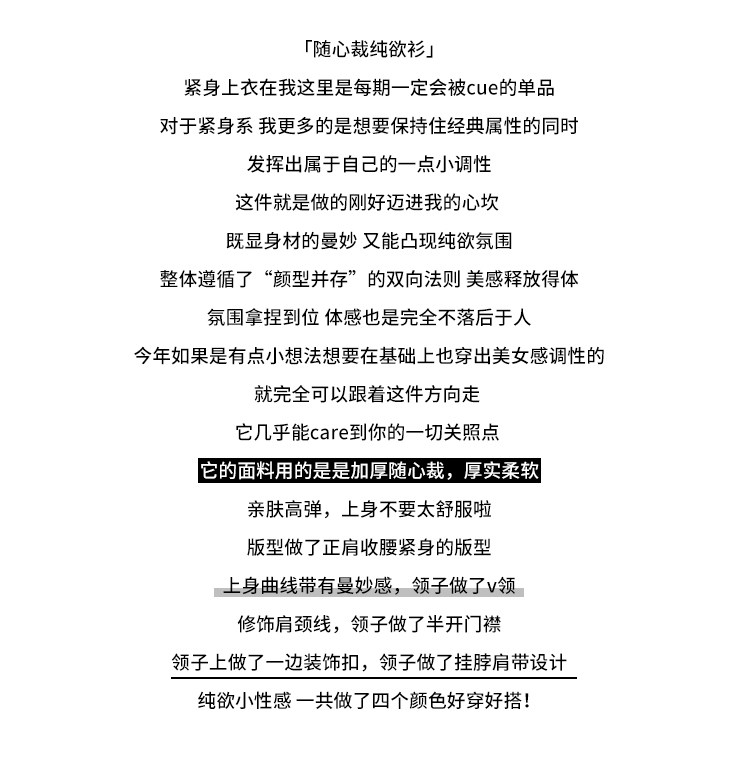 「随心裁纯欲衫」

紧身上衣在我这里是每期一定会被cue的单品

对于紧身系 我更多的是想要保持住经典属性的同时

发挥出属于自己的一点小调性

这件就是做的刚好迈进我的心坎

既显身材的曼妙 又能凸现纯欲氛围

整体遵循了“颜型并存”的双向法则 美感释放得体

氛围拿捏到位 体感也是完全不落后于人

今年如果是有点小想法想要在基础上也穿出美女感调性的

就完全可以跟着这件方向走

它几乎能care到你的一切关照点

它的面料用的是是加厚随心裁，厚实柔软

亲肤高弹，上身不要太舒服啦

版型做了正肩收腰紧身的版型

上身曲线带有曼妙感，领子做了v领

修饰肩颈线，领子做了半开门襟

领子上做了一边装饰扣，领子做了挂脖肩带设计

纯欲小性感 一共做了四个颜色好穿好搭！